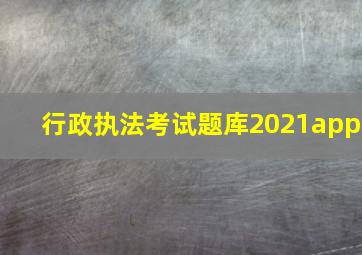 行政执法考试题库2021app